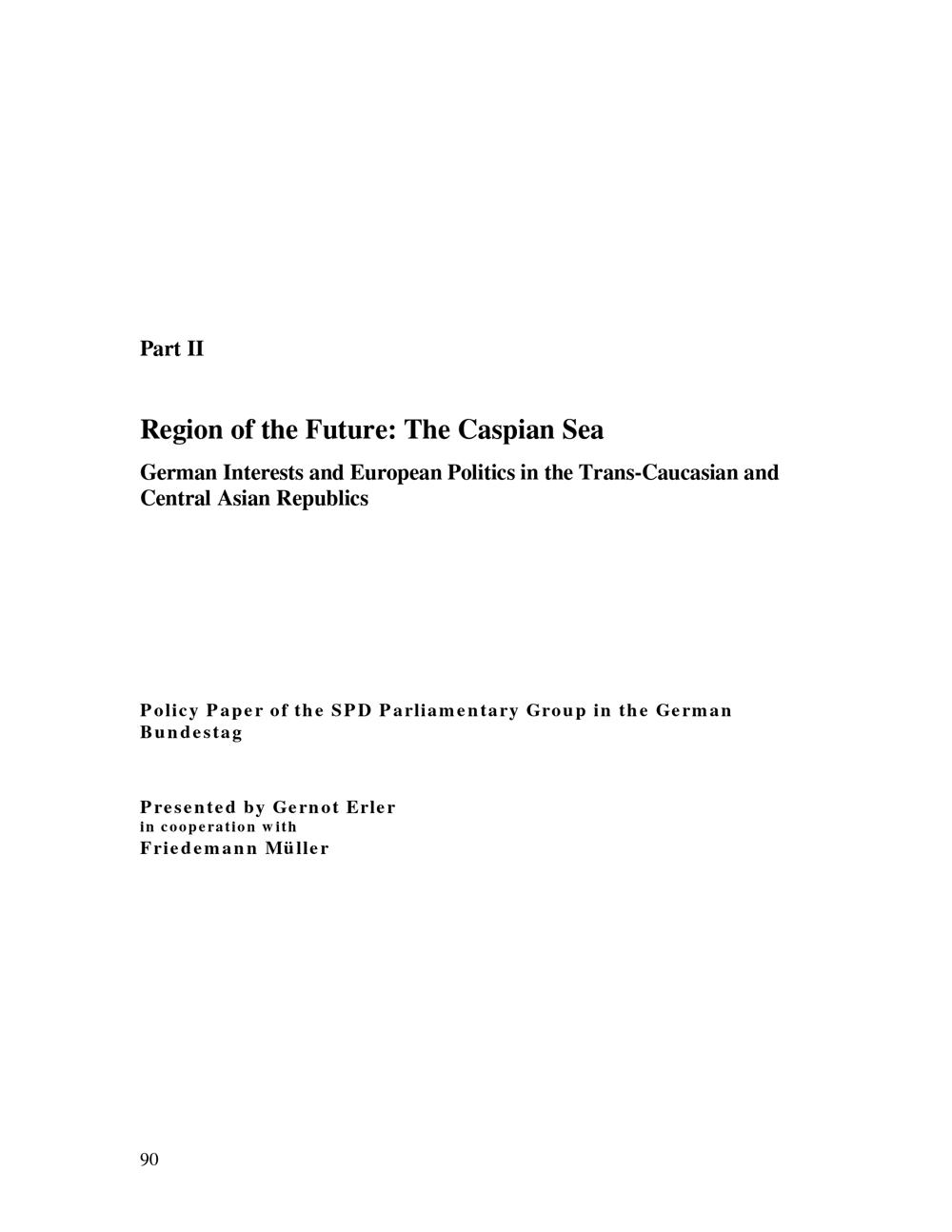 Part II

Region of the Future: The Caspian Sea

German Interests and European Politics in the Trans-Caucasian and Central Asian Republics

Policy Paper of the SPD Parliamentary Group in the German Bundestag

Presented by Gernot Erler
in cooperation with
Friedemann Müller

90